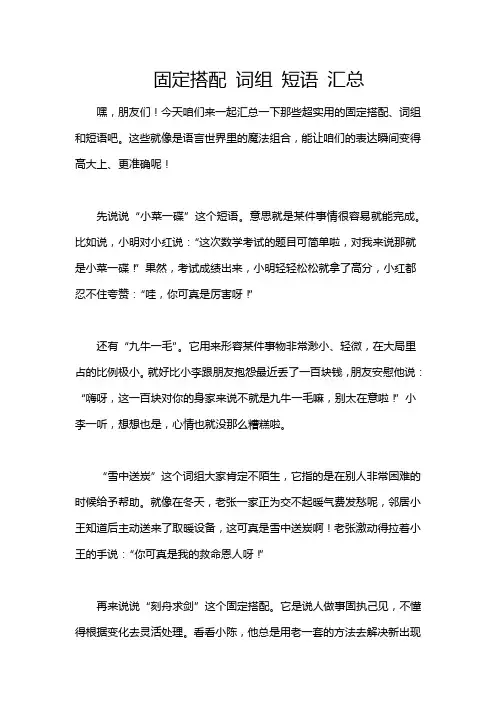 固定搭配 词组 短语 汇总

嘿，朋友们！今天咱们来一起汇总一下那些超实用的固定搭配、词组和短语吧。这些就像是语言世界里的魔法组合，能让咱们的表达瞬间变得高大上、更准确呢！

先说说“小菜一碟”这个短语。意思就是某件事情很容易就能完成。比如说，小明对小红说：“这次数学考试的题目可简单啦，对我来说那就是小菜一碟！”果然，考试成绩出来，小明轻轻松松就拿了高分，小红都忍不住夸赞：“哇，你可真是厉害呀！”

还有“九牛一毛”。它用来形容某件事物非常渺小、轻微，在大局里占的比例极小。就好比小李跟朋友抱怨最近丢了一百块钱，朋友安慰他说：“嗨呀，这一百块对你的身家来说不就是九牛一毛嘛，别太在意啦！”小李一听，想想也是，心情也就没那么糟糕啦。

“雪中送炭”这个词组大家肯定不陌生，它指的是在别人非常困难的时候给予帮助。就像在冬天，老张一家正为交不起暖气费发愁呢，邻居小王知道后主动送来了取暖设备，这可真是雪中送炭啊！老张激动得拉着小王的手说：“你可真是我的救命恩人呀！”

再来说说“刻舟求剑”这个固定搭配。它是说人做事固执己见，不懂得根据变化去灵活处理。看看小陈，他总是用老一套的方法去解决新出现